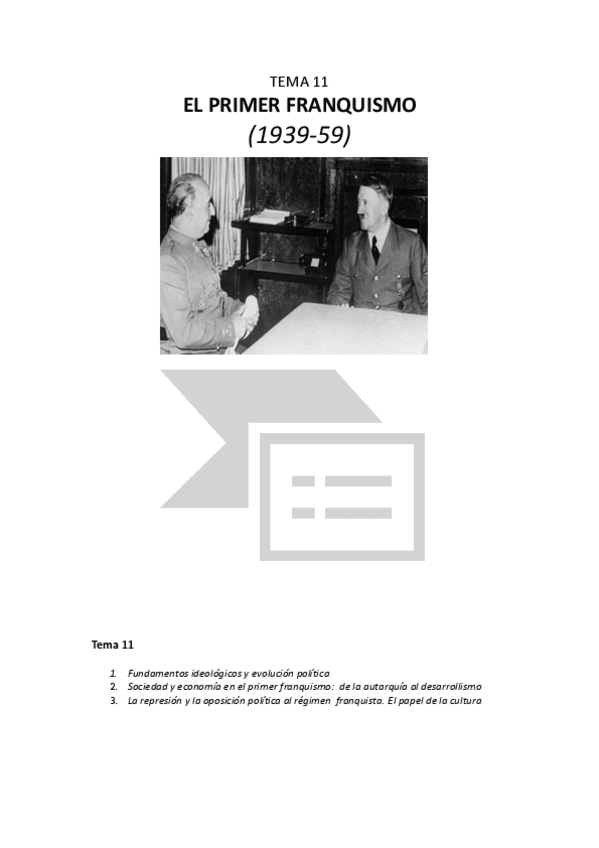 TEMA 11
EL PRIMER FRANQUISMO
(1939-59)

Tema 11

1. Fundamentos ideológicos y evolución política
2. Sociedad y economía en el primer franquismo: de la autarquía al desarrollismo
3. La represión y la oposición política al régimen franquista. El papel de la cultura